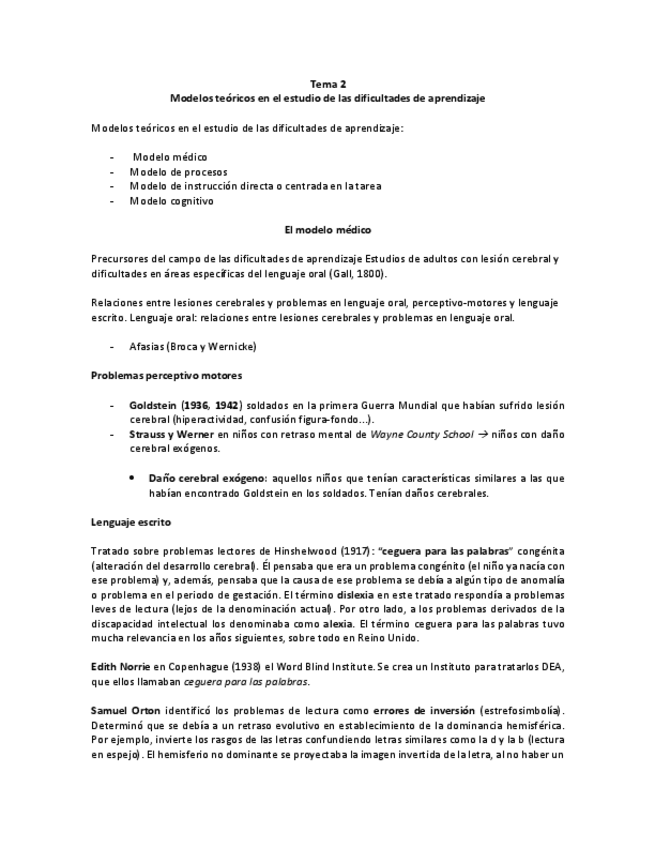 Tema 2
Modelos teóricos en el estudio de las dificultades de aprendizaje

Modelos teóricos en el estudio de las dificultades de aprendizaje:

- Modelo médico
- Modelo de procesos
- Modelo de instrucción directa o centrada en la tarea
- Modelo cognitivo

El modelo médico

Precursores del campo de las dificultades de aprendizaje Estudios de adultos con lesión cerebral y dificultades en áreas específicas del lenguaje oral (Gall, 1800).

Relaciones entre lesiones cerebrales y problemas en lenguaje oral, perceptivo-motores y lenguaje escrito. Lenguaje oral: relaciones entre lesiones cerebrales y problemas en lenguaje oral.

- Afasias (Broca y Wernicke)

Problemas perceptivo motores

- Goldstein (1936, 1942) soldados en la primera Guerra Mundial que habían sufrido lesión cerebral (hiperactividad, confusión figura-fondo...).
- Strauss y Werner en niños con retraso mental de Wayne County School → niños con daño cerebral exógenos.

• Daño cerebral exógeno: aquellos niños que tenían características similares a las que habían encontrado Goldstein en los soldados. Tenían daños cerebrales.

Lenguaje escrito

Tratado sobre problemas lectores de Hinshelwood (1917): "ceguera para las palabras" congénita (alteración del desarrollo cerebral). Él pensaba que era un problema congénito (el niño ya nacía con ese problema) y, además, pensaba que la causa de ese problema se debía a algún tipo de anomalía o problema en el periodo de gestación. El término dislexia en este tratado respondía a problemas leves de lectura (lejos de la denominación actual). Por otro lado, a los problemas derivados de la discapacidad intelectual los denominaba como alexia. El término ceguera para las palabras tuvo mucha relevancia en los años siguientes, sobre todo en Reino Unido.

Edith Norrie en Copenhague (1938) el Word Blind Institute. Se crea un Instituto para tratarlos DEA, que ellos llamaban ceguera para las palabras.

Samuel Orton identificó los problemas de lectura como errores de inversión (estrefosimbolía). Determinó que se debía a un retraso evolutivo en establecimiento de la dominancia hemisférica. Por ejemplo, invierte los rasgos de las letras confundiendo letras similares como la d y la b (lectura en espejo). El hemisferio no dominante se proyectaba la imagen invertida de la letra, al no haber un